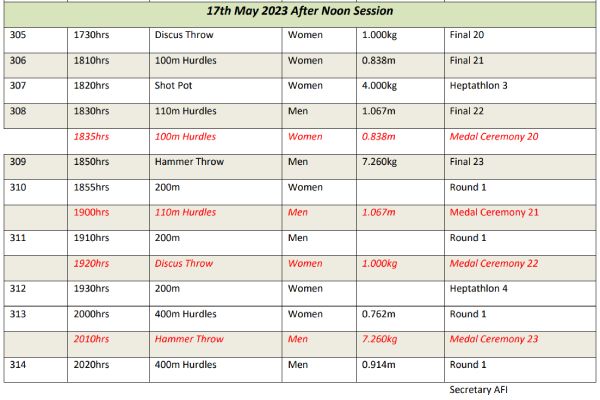 | 17th May 2023 After Noon Session | | | | | |
|---|---|---|---|---|---|
| 305 | 1730hrs | Discus Throw | Women | 1.000kg | Final 20 |
| 306 | 1810hrs | 100m Hurdles | Women | 0.838m | Final 21 |
| 307 | 1820hrs | Shot Pot | Women | 4.000kg | Heptathlon 3 |
| 308 | 1830hrs | 110m Hurdles | Men | 1.067m | Final 22 |
| | 1835hrs | 100m Hurdles | Women | 0.838m | Medal Ceremony 20 |
| 309 | 1850hrs | Hammer Throw | Men | 7.260kg | Final 23 |
| 310 | 1855hrs | 200m | Women | | Round 1 |
| | 1900hrs | 110m Hurdles | Men | 1.067m | Medal Ceremony 21 |
| 311 | 1910hrs | 200m | Men | | Round 1 |
| | 1920hrs | Discus Throw | Women | 1.000kg | Medal Ceremony 22 |
| 312 | 1930hrs | 200m | Women | | Heptathlon 4 |
| 313 | 2000hrs | 400m Hurdles | Women | 0.762m | Round 1 |
| | 2010hrs | Hammer Throw | Men | 7.260kg | Medal Ceremony 23 |
| 314 | 2020hrs | 400m Hurdles | Men | 0.914m | Round 1 |

Secretary AFI